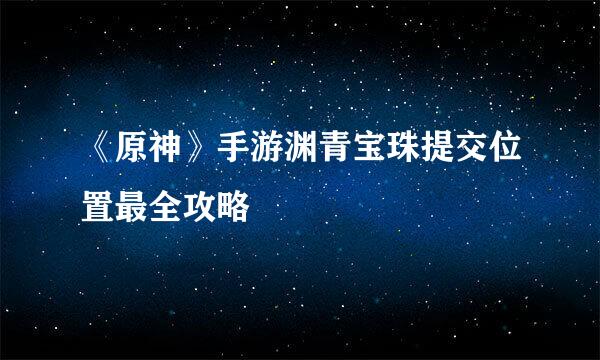 《原神》手游渊青宝珠提交位置最全攻略